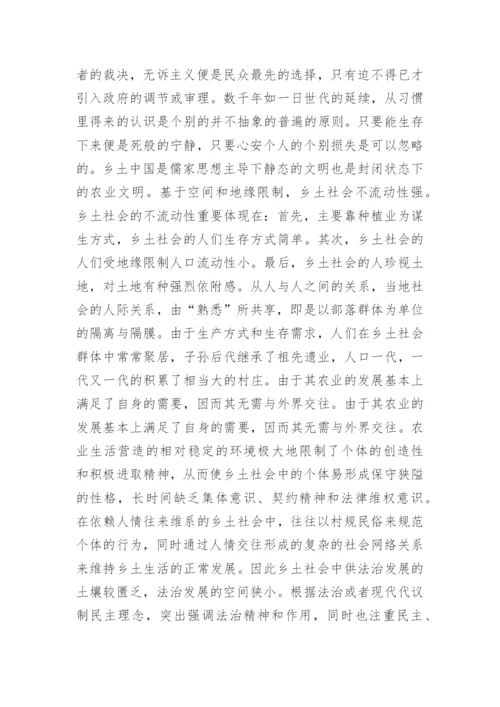 者的裁决，无诉主义便是民众最先的选择，只有迫不得已才引入政府的调节或审理。数千年如一日世代的延续，从习惯里得来的认识是个别的并不抽象的普遍的原则。只要能生存下来便是死般的宁静，只要心安个人的个别损失是可以忽略的。乡土中国是儒家思想主导下静态的文明也是封闭状态下的农业文明。基于空间和地缘限制，乡土社会不流动性强。乡土社会的不流动性重要体现在：首先，主要靠种植业为谋生方式，乡土社会的人们生存方式简单。其次，乡土社会的人们受地缘限制人口流动性小。最后，乡土社会的人珍视土地，对土地有种强烈依附感。从人与人之间的关系，当地社会的人际关系，由“熟悉”所共享，即是以部落群体为单位的隔离与隔膜。由于生产方式和生存需求，人们在乡土社会群体中常常聚居，子孙后代继承了祖先遗业，人口一代，一代又一代的积累了相当大的村庄。由于其农业的发展基本上满足了自身的需要，因而其无需与外界交往。由于其农业的发展基本上满足了自身的需要，因而其无需与外界交往。农业生活营造的相对稳定的环境极大地限制了个体的创造性和积极进取精神，从而使乡土社会中的个体易形成保守狭隘的性格，长时间缺乏集体意识、契约精神和法律维权意识。在依赖人情往来维系的乡土社会中，往往以村规民俗来规范个体的行为，同时通过人情交往形成的复杂的社会网络关系来维持乡土生活的正常发展。因此乡土社会中供法治发展的土壤较匮乏，法治发展的空间狭小。根据法治或者现代代议制民主理念，突出强调法治精神和作用，同时也注重民主、